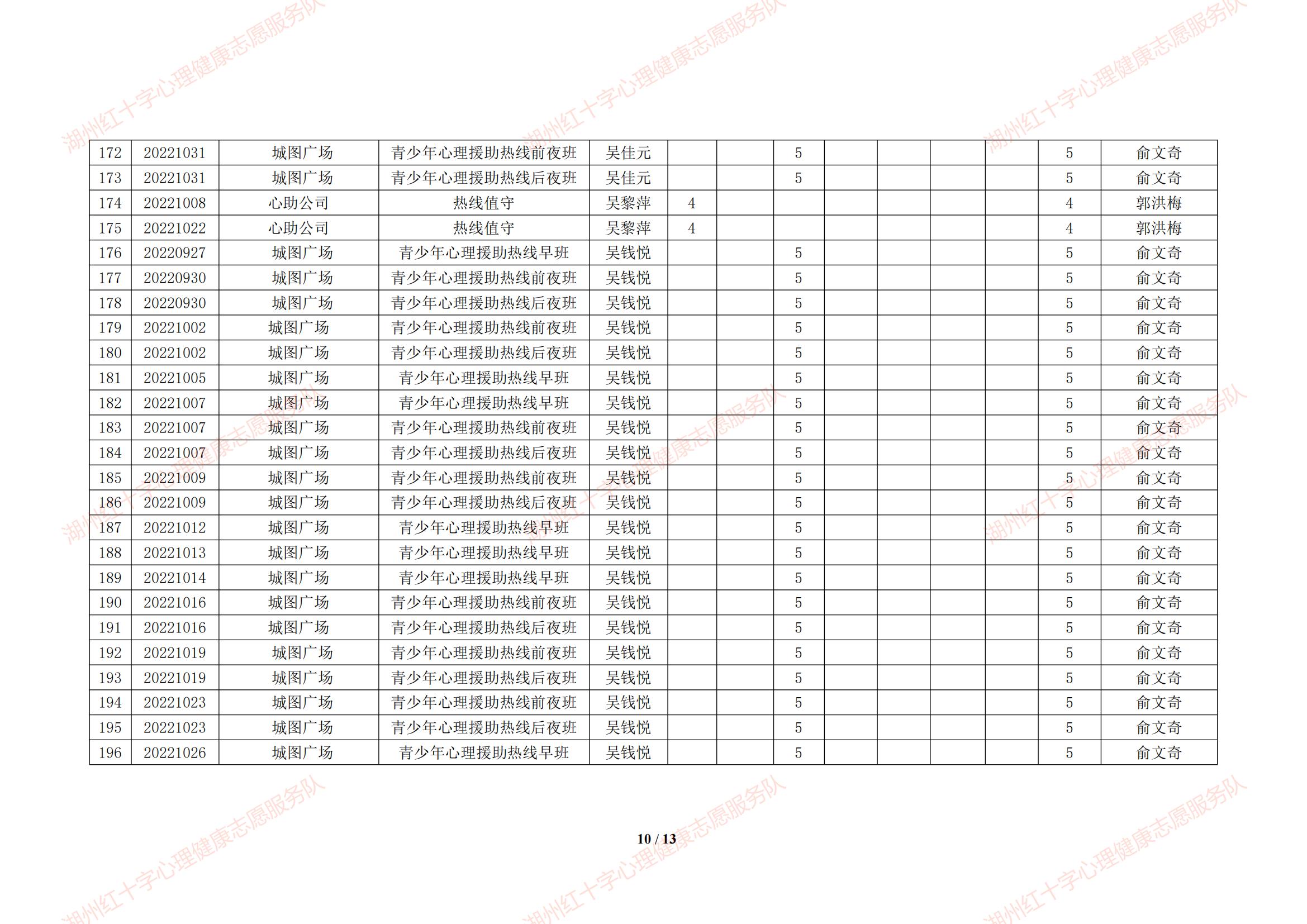 | 172 | 20221031 | 城图广场 | 青少年心理援助热线前夜班 | 吴佳元 |  |  | 5 |  |  |  |  | 5 | 俞文奇 |
|---|---|---|---|---|---|---|---|---|---|---|---|---|---|
| 173 | 20221031 | 城图广场 | 青少年心理援助热线后夜班 | 吴佳元 |  |  | 5 |  |  |  |  | 5 | 俞文奇 |
| 174 | 20221008 | 心助公司 | 热线值守 | 吴黎萍 | 4 |  |  |  |  |  |  | 4 | 郭洪梅 |
| 175 | 20221022 | 心助公司 | 热线值守 | 吴黎萍 | 4 |  |  |  |  |  |  | 4 | 郭洪梅 |
| 176 | 20220927 | 城图广场 | 青少年心理援助热线早班 | 吴钱悦 |  |  | 5 |  |  |  |  | 5 | 俞文奇 |
| 177 | 20220930 | 城图广场 | 青少年心理援助热线前夜班 | 吴钱悦 |  |  | 5 |  |  |  |  | 5 | 俞文奇 |
| 178 | 20220930 | 城图广场 | 青少年心理援助热线后夜班 | 吴钱悦 |  |  | 5 |  |  |  |  | 5 | 俞文奇 |
| 179 | 20221002 | 城图广场 | 青少年心理援助热线前夜班 | 吴钱悦 |  |  | 5 |  |  |  |  | 5 | 俞文奇 |
| 180 | 20221002 | 城图广场 | 青少年心理援助热线后夜班 | 吴钱悦 |  |  | 5 |  |  |  |  | 5 | 俞文奇 |
| 181 | 20221005 | 城图广场 | 青少年心理援助热线早班 | 吴钱悦 |  |  | 5 |  |  |  |  | 5 | 俞文奇 |
| 182 | 20221007 | 城图广场 | 青少年心理援助热线早班 | 吴钱悦 |  |  | 5 |  |  |  |  | 5 | 俞文奇 |
| 183 | 20221007 | 城图广场 | 青少年心理援助热线前夜班 | 吴钱悦 |  |  | 5 |  |  |  |  | 5 | 俞文奇 |
| 184 | 20221007 | 城图广场 | 青少年心理援助热线后夜班 | 吴钱悦 |  |  | 5 |  |  |  |  | 5 | 俞文奇 |
| 185 | 20221009 | 城图广场 | 青少年心理援助热线前夜班 | 吴钱悦 |  |  | 5 |  |  |  |  | 5 | 俞文奇 |
| 186 | 20221009 | 城图广场 | 青少年心理援助热线后夜班 | 吴钱悦 |  |  | 5 |  |  |  |  | 5 | 俞文奇 |
| 187 | 20221012 | 城图广场 | 青少年心理援助热线早班 | 吴钱悦 |  |  | 5 |  |  |  |  | 5 | 俞文奇 |
| 188 | 20221013 | 城图广场 | 青少年心理援助热线早班 | 吴钱悦 |  |  | 5 |  |  |  |  | 5 | 俞文奇 |
| 189 | 20221014 | 城图广场 | 青少年心理援助热线早班 | 吴钱悦 |  |  | 5 |  |  |  |  | 5 | 俞文奇 |
| 190 | 20221016 | 城图广场 | 青少年心理援助热线前夜班 | 吴钱悦 |  |  | 5 |  |  |  |  | 5 | 俞文奇 |
| 191 | 20221016 | 城图广场 | 青少年心理援助热线后夜班 | 吴钱悦 |  |  | 5 |  |  |  |  | 5 | 俞文奇 |
| 192 | 20221019 | 城图广场 | 青少年心理援助热线前夜班 | 吴钱悦 |  |  | 5 |  |  |  |  | 5 | 俞文奇 |
| 193 | 20221019 | 城图广场 | 青少年心理援助热线后夜班 | 吴钱悦 |  |  | 5 |  |  |  |  | 5 | 俞文奇 |
| 194 | 20221023 | 城图广场 | 青少年心理援助热线前夜班 | 吴钱悦 |  |  | 5 |  |  |  |  | 5 | 俞文奇 |
| 195 | 20221023 | 城图广场 | 青少年心理援助热线后夜班 | 吴钱悦 |  |  | 5 |  |  |  |  | 5 | 俞文奇 |
| 196 | 20221026 | 城图广场 | 青少年心理援助热线早班 | 吴钱悦 |  |  | 5 |  |  |  |  | 5 | 俞文奇 |

10 / 13

湖州红十字心理健康志愿服务队